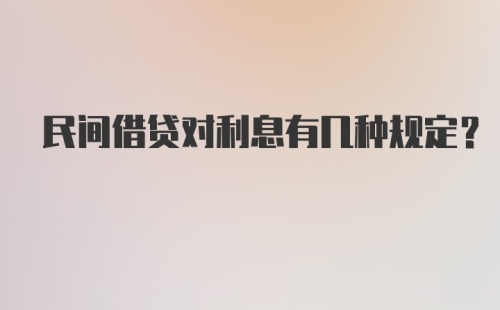 民间借贷对利息有几种规定？